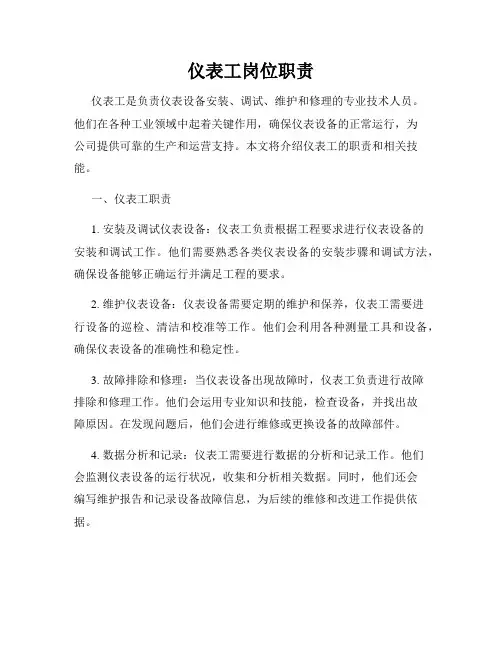 仪表工岗位职责

仪表工是负责仪表设备安装、调试、维护和修理的专业技术人员。他们在各种工业领域中起着关键作用，确保仪表设备的正常运行，为公司提供可靠的生产和运营支持。本文将介绍仪表工的职责和相关技能。

一、仪表工职责

1. 安装及调试仪表设备：仪表工负责根据工程要求进行仪表设备的安装和调试工作。他们需要熟悉各类仪表设备的安装步骤和调试方法，确保设备能够正确运行并满足工程的要求。

2. 维护仪表设备：仪表设备需要定期的维护和保养，仪表工需要进行设备的巡检、清洁和校准等工作。他们会利用各种测量工具和设备，确保仪表设备的准确性和稳定性。

3. 故障排除和修理：当仪表设备出现故障时，仪表工负责进行故障排除和修理工作。他们会运用专业知识和技能，检查设备，并找出故障原因。在发现问题后，他们会进行维修或更换设备的故障部件。

4. 数据分析和记录：仪表工需要进行数据的分析和记录工作。他们会监测仪表设备的运行状况，收集和分析相关数据。同时，他们还会编写维护报告和记录设备故障信息，为后续的维修和改进工作提供依据。